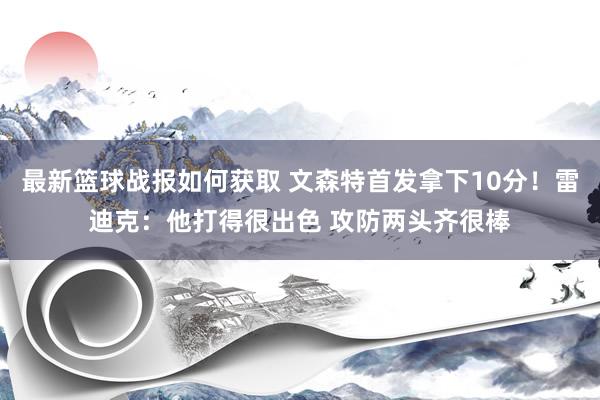 最新篮球战报如何获取 文森特首发拿下10分！雷迪克：他打得很出色 攻防两头齐很棒